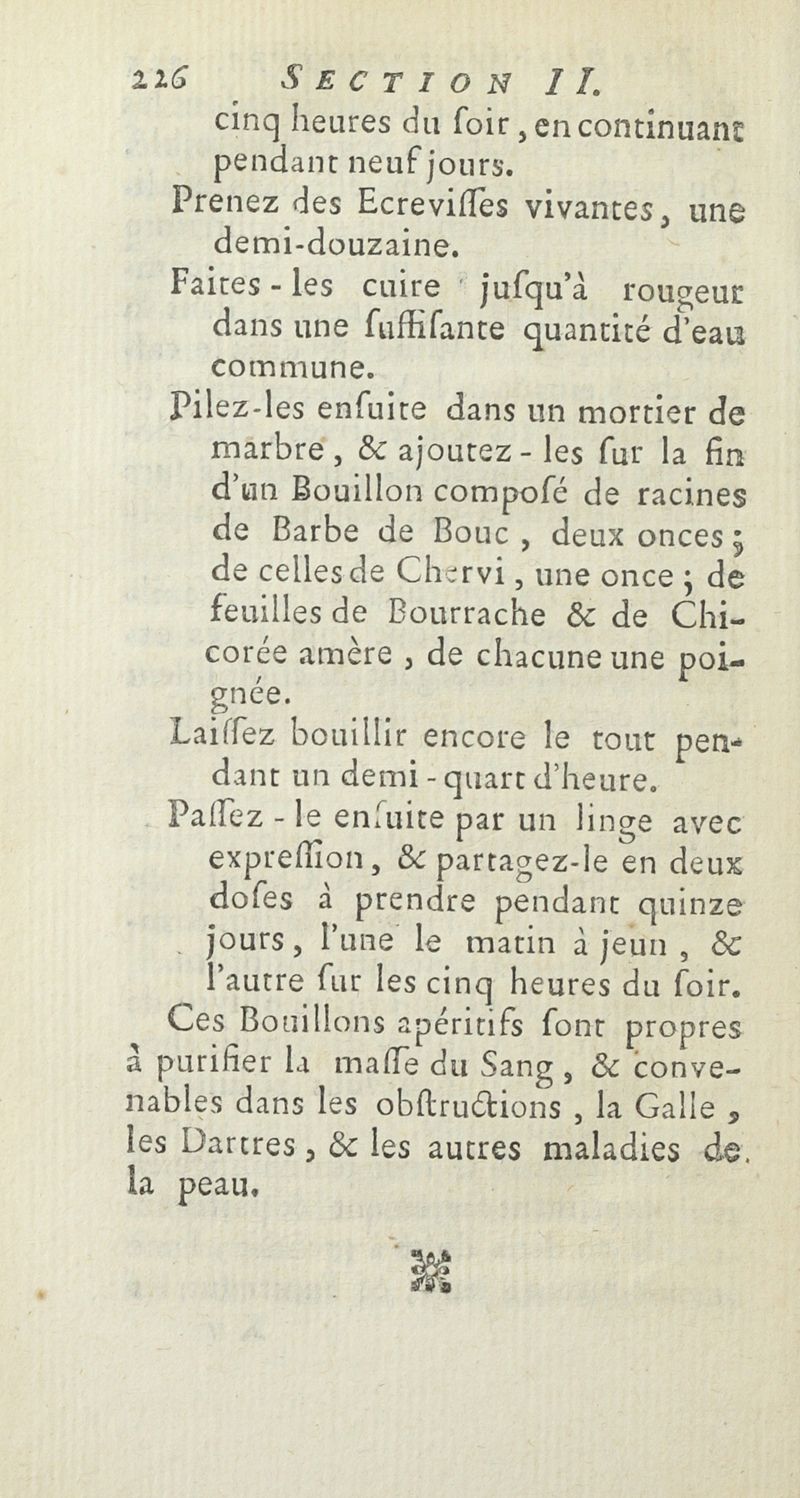 226 SECTION II.

cinq heures du ſoir, en continuant pendant neuf jours.

Prenez des Ecreviſſes vivantes, une demi-douzaine.

Faites-les cuire jusqu'à rougeur dans une ſuffiſante quantité d'eau commune.

Pilez-les enſuite dans un mortier de marbre, & ajoutez-les ſur la fin d'un Bouillon compoſé de racines de Barbe de Bouc, deux onces; de celles de Chervi, une once; de feuilles de Bourrache & de Chicorée amère, de chacune une poignée.

Laiſſez bouillir encore le tout pendant un demi-quart d'heure.

Paſſez-le enſuite par un linge avec expreſſion, & partagez-le en deux doſes à prendre pendant quinze jours, l'une le matin à jeun, & l'autre ſur les cinq heures du ſoir.

Ces Bouillons apéritifs ſont propres à purifier la maſſe du Sang, & convenables dans les obſtructions, la Galle, les Dartres, & les autres maladies de la peau.